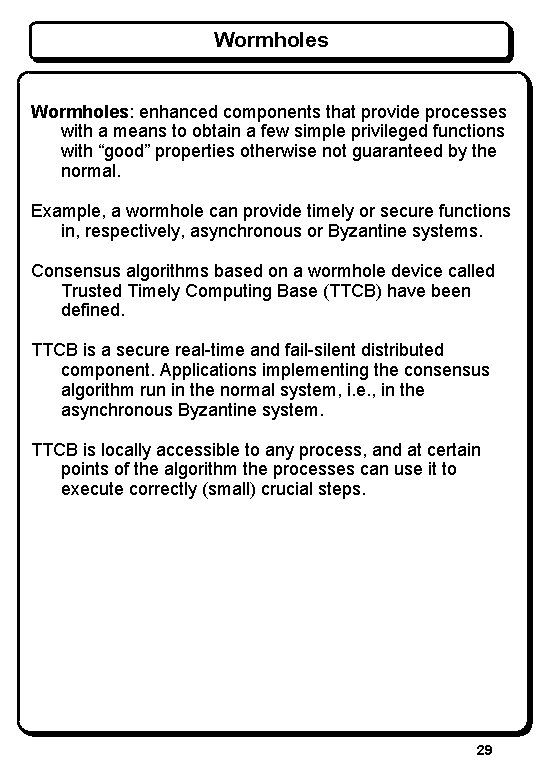 Wormholes

Wormholes: enhanced components that provide processes with a means to obtain a few simple privileged functions with “good” properties otherwise not guaranteed by the normal.

Example, a wormhole can provide timely or secure functions in, respectively, asynchronous or Byzantine systems.

Consensus algorithms based on a wormhole device called Trusted Timely Computing Base (TTCB) have been defined.

TTCB is a secure real-time and fail-silent distributed component. Applications implementing the consensus algorithm run in the normal system, i.e., in the asynchronous Byzantine system.

TTCB is locally accessible to any process, and at certain points of the algorithm the processes can use it to execute correctly (small) crucial steps.

29